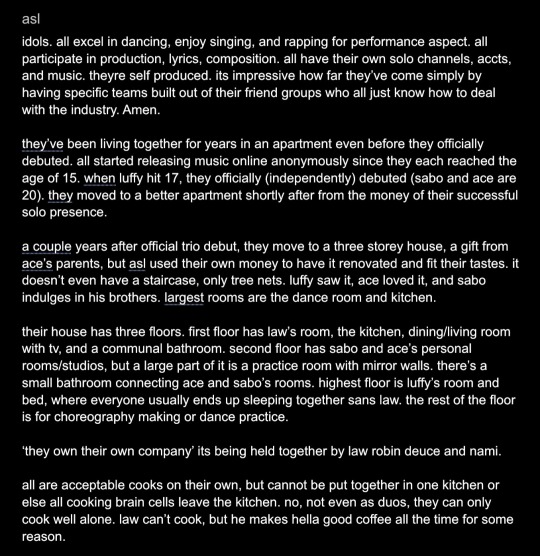 asl

idols. all excel in dancing, enjoy singing, and rapping for performance aspect. all participate in production, lyrics, composition. all have their own solo channels, accts, and music. theyre self produced. its impressive how far they've come simply by having specific teams built out of their friend groups who all just know how to deal with the industry. Amen.

they've been living together for years in an apartment even before they officially debuted. all started releasing music online anonymously since they each reached the age of 15. when luffy hit 17, they officially (independently) debuted (sabo and ace are 20). they moved to a better apartment shortly after from the money of their successful solo presence.

a couple years after official trio debut, they move to a three storey house, a gift from ace's parents, but asl used their own money to have it renovated and fit their tastes. it doesn't even have a staircase, only tree nets. luffy saw it, ace loved it, and sabo indulges in his brothers. largest rooms are the dance room and kitchen.

their house has three floors. first floor has law's room, the kitchen, dining/living room with tv, and a communal bathroom. second floor has sabo and ace's personal rooms/studios, but a large part of it is a practice room with mirror walls. there's a small bathroom connecting ace and sabo's rooms. highest floor is luffy's room and bed, where everyone usually ends up sleeping together sans law. the rest of the floor is for choreography making or dance practice.

'they own their own company' its being held together by law robin deuce and nami.

all are acceptable cooks on their own, but cannot be put together in one kitchen or else all cooking brain cells leave the kitchen. no, not even as duos, they can only cook well alone. law can't cook, but he makes hella good coffee all the time for some reason.